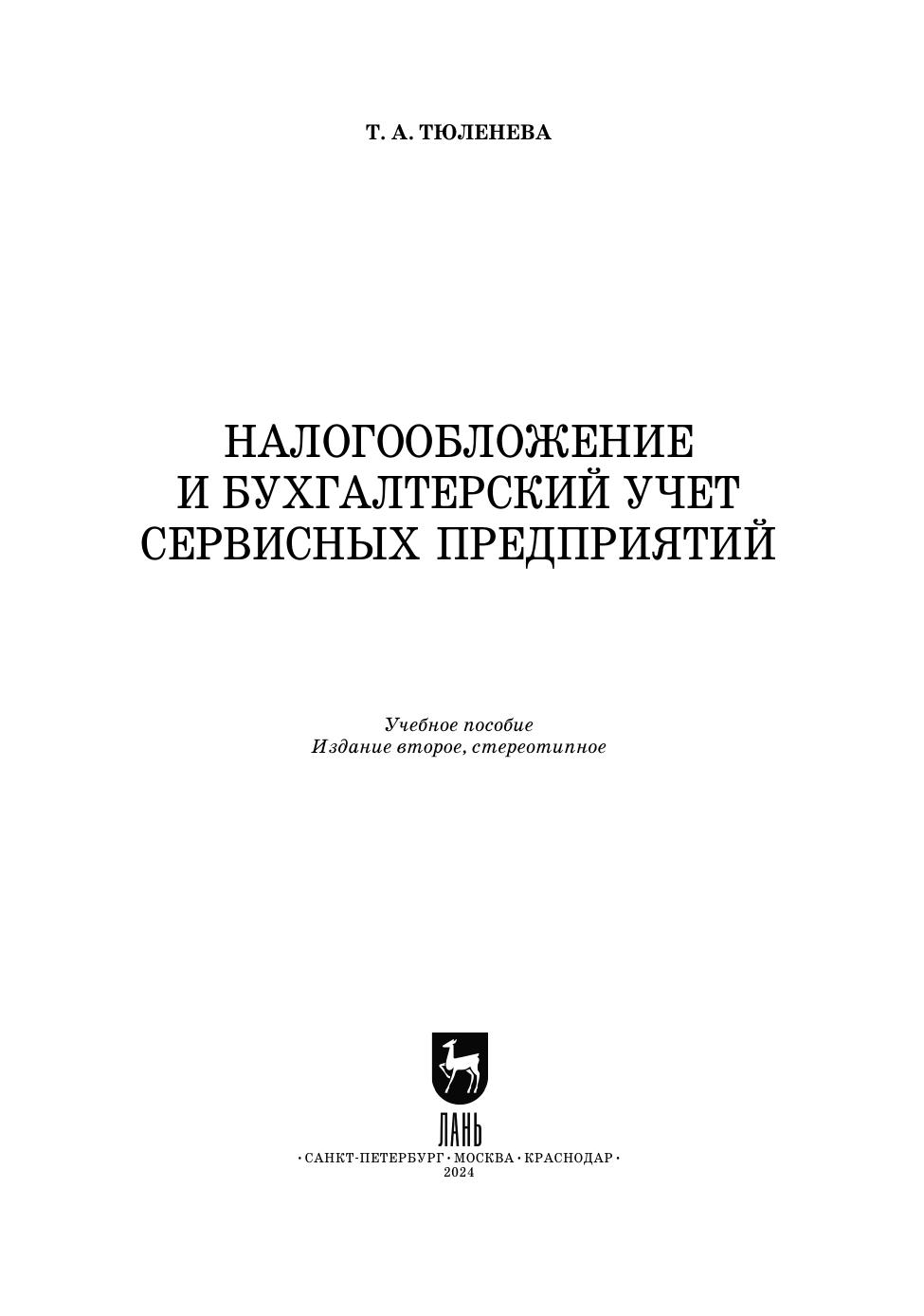 Т. А. ТЮЛЕНЕВА

НАЛОГООБЛОЖЕНИЕ
И БУХГАЛТЕРСКИЙ УЧЕТ
СЕРВИСНЫХ ПРЕДПРИЯТИЙ

Учебное пособие
Издание второе, стереотипное

ЛАНЬ

• САНКТ-ПЕТЕРБУРГ • МОСКВА • КРАСНОДАР •
2024